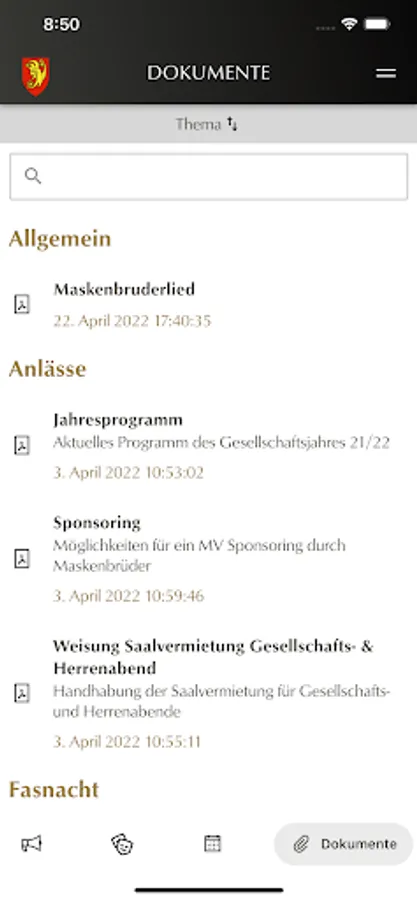 8:50

DOKUMENTE

Thema

Allgemein

Maskenbruderlied
22. April 2022 17:40:35

Anlässe

Jahresprogramm
Aktuelles Programm des Gesellschaftsjahres 21/22
3. April 2022 10:53:02

Sponsoring
Möglichkeiten für ein MV Sponsoring durch Maskenbrüder
3. April 2022 10:59:46

Weisung Saalvermietung Gesellschafts- & Herrenabend
Handhabung der Saalvermietung für Gesellschafts- und Herrenabende
3. April 2022 10:55:11

Fasnacht

Dokumente